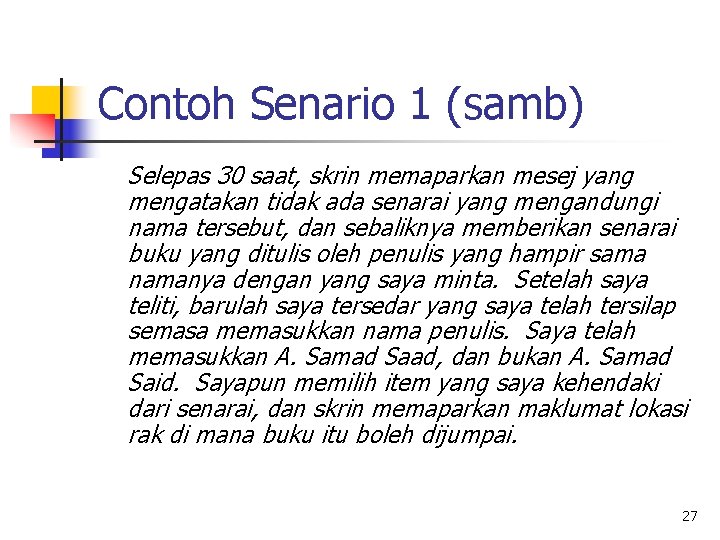 Contoh Senario 1 (samb)

Selepas 30 saat, skrin memaparkan mesej yang mengatakan tidak ada senarai yang mengandungi nama tersebut, dan sebaliknya memberikan senarai buku yang ditulis oleh penulis yang hampir sama namanya dengan yang saya minta. Setelah saya teliti, barulah saya tersedar yang saya telah tersilap semasa memasukkan nama penulis. Saya telah memasukkan A. Samad Saad, dan bukan A. Samad Said. Sayapun memilih item yang saya kehendaki dari senarai, dan skrin memaparkan maklumat lokasi rak di mana buku itu boleh dijumpai.

27